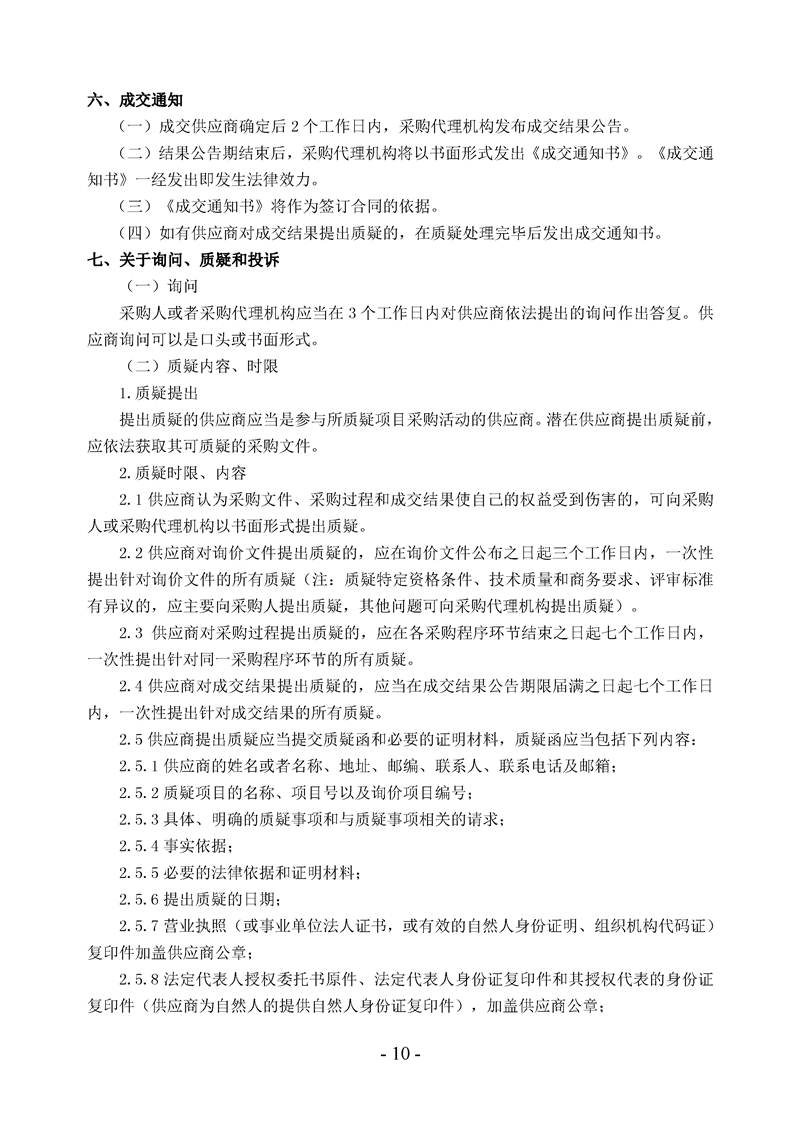 六、成交通知

（一）成交供应商确定后 2 个工作日内，采购代理机构发布成交结果公告。

（二）结果公告期结束后，采购代理机构将以书面形式发出《成交通知书》。《成交通知书》一经发出即发生法律效力。

（三）《成交通知书》将作为签订合同的依据。

（四）如有供应商对成交结果提出质疑的，在质疑处理完毕后发出成交通知书。

七、关于询问、质疑和投诉

（一）询问

采购人或者采购代理机构应当在 3 个工作日内对供应商依法提出的询问作出答复。供应商询问可以是口头或书面形式。

（二）质疑内容、时限

1.质疑提出

提出质疑的供应商应当是参与所质疑项目采购活动的供应商。潜在供应商提出质疑前，应依法获取其可质疑的采购文件。

2.质疑时限、内容

2.1 供应商认为采购文件、采购过程和成交结果使自己的权益受到伤害的，可向采购人或采购代理机构以书面形式提出质疑。

2.2 供应商对询价文件提出质疑的，应在询价文件公布之日起三个工作日内，一次性提出针对询价文件的所有质疑（注：质疑特定资格条件、技术质量和商务要求、评审标准有异议的，应主要向采购人提出质疑，其他问题可向采购代理机构提出质疑）。

2.3 供应商对采购过程提出质疑的，应在各采购程序环节结束之日起七个工作日内，一次性提出针对同一采购程序环节的所有质疑。

2.4 供应商对成交结果提出质疑的，应当在成交结果公告期限届满之日起七个工作日内，一次性提出针对成交结果的所有质疑。

2.5 供应商提出质疑应当提交质疑函和必要的证明材料，质疑函应当包括下列内容：

2.5.1 供应商的姓名或者名称、地址、邮编、联系人、联系电话及邮箱；

2.5.2 质疑项目的名称、项目号以及询价项目编号；

2.5.3 具体、明确的质疑事项和与质疑事项相关的请求；

2.5.4 事实依据；

2.5.5 必要的法律依据和证明材料；

2.5.6 提出质疑的日期；

2.5.7 营业执照（或事业单位法人证书，或有效的自然人身份证明、组织机构代码证）复印件加盖供应商公章；

2.5.8 法定代表人授权委托书原件、法定代表人身份证复印件和其授权代表的身份证复印件（供应商为自然人的提供自然人身份证复印件），加盖供应商公章；

- 10 -